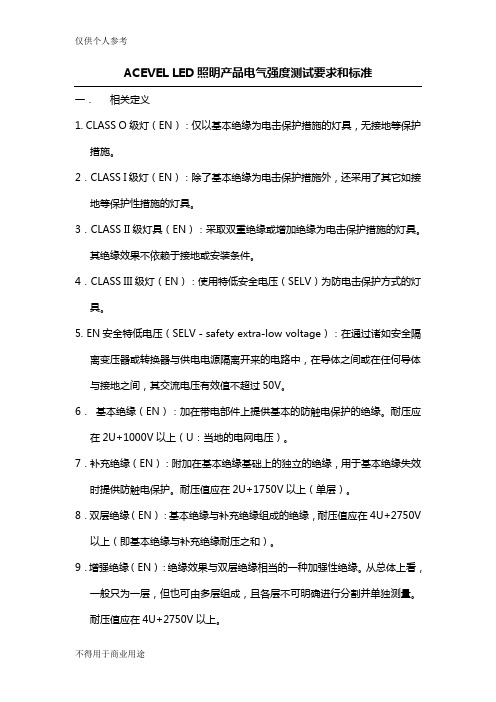 仅供个人参考

ACEVEL LED 照明产品电气强度测试要求和标准

一． 相关定义

1. CLASS O 级灯（EN）：仅以基本绝缘为电击保护措施的灯具，无接地等保护措施。

2．CLASS I 级灯（EN）：除了基本绝缘为电击保护措施外，还采用了其它如接地等保护性措施的灯具。

3．CLASS II 级灯具（EN）：采取双重绝缘或增加绝缘为电击保护措施的灯具。其绝缘效果不依赖于接地或安装条件。

4．CLASS III 级灯（EN）：使用特低安全电压（SELV）为防电击保护方式的灯具。

5. EN 安全特低电压（SELV - safety extra-low voltage）：在通过诸如安全隔离变压器或转换器与供电电源隔离开来的电路中，在导体之间或在任何导体与接地之间，其交流电压有效值不超过 50V。

6． 基本绝缘（EN）：加在带电部件上提供基本的防触电保护的绝缘。耐压应在 2U+1000V 以上（U：当地的电网电压）。

7．补充绝缘（EN）：附加在基本绝缘基础上的独立的绝缘，用于基本绝缘失效时提供防触电保护。耐压值应在 2U+1750V 以上（单层）。

8．双层绝缘（EN）：基本绝缘与补充绝缘组成的绝缘，耐压值应在 4U+2750V 以上（即基本绝缘与补充绝缘耐压之和）。

9．增强绝缘（EN）：绝缘效果与双层绝缘相当的一种加强性绝缘。从总体上看，一般只为一层，但也可由多层组成，且各层不可明确进行分割并单独测量。耐压值应在 4U+2750V 以上。

不得用于商业用途